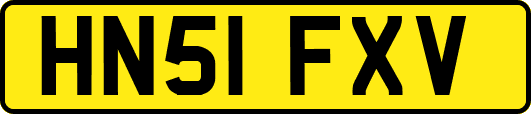 HN51 FXV